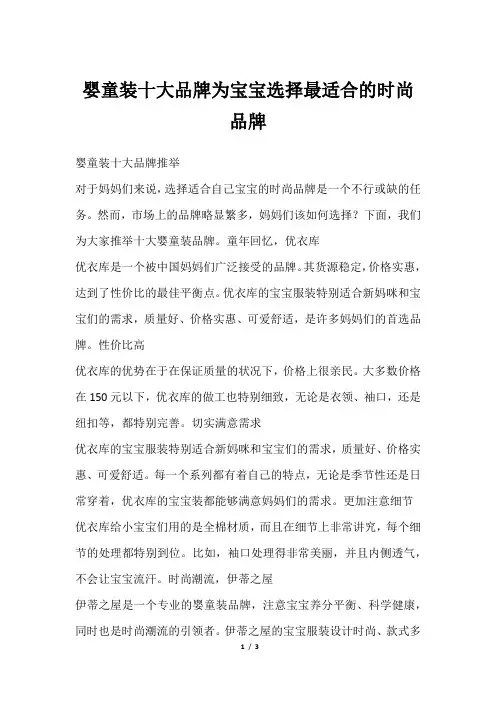 婴童装十大品牌为宝宝选择最适合的时尚品牌

婴童装十大品牌推举

对于妈妈们来说，选择适合自己宝宝的时尚品牌是一个不行或缺的任务。然而，市场上的品牌略显繁多，妈妈们该如何选择？下面，我们为大家推举十大婴童装品牌。童年回忆，优衣库

优衣库是一个被中国妈妈们广泛接受的品牌。其货源稳定，价格实惠，达到了性价比的最佳平衡点。优衣库的宝宝服装特别适合新妈咪和宝宝们的需求，质量好、价格实惠、可爱舒适，是许多妈妈们的首选品牌。性价比高

优衣库的优势在于在保证质量的状况下，价格上很亲民。大多数价格在 150 元以下，优衣库的做工也特别细致，无论是衣领、袖口，还是纽扣等，都特别完善。切实满意需求

优衣库的宝宝服装特别适合新妈咪和宝宝们的需求，质量好、价格实惠、可爱舒适。每一个系列都有着自己的特点，无论是季节性还是日常穿着，优衣库的宝宝装都能够满意妈妈们的需求。更加注意细节

优衣库给小宝宝们用的是全棉材质，而且在细节上非常讲究，每个细节的处理都特别到位。比如，袖口处理得非常美丽，并且内侧透气，不会让宝宝流汗。时尚潮流，伊蒂之屋

伊蒂之屋是一个专业的婴童装品牌，注意宝宝养分平衡、科学健康，同时也是时尚潮流的引领者。伊蒂之屋的宝宝服装设计时尚、款式多

1 / 3